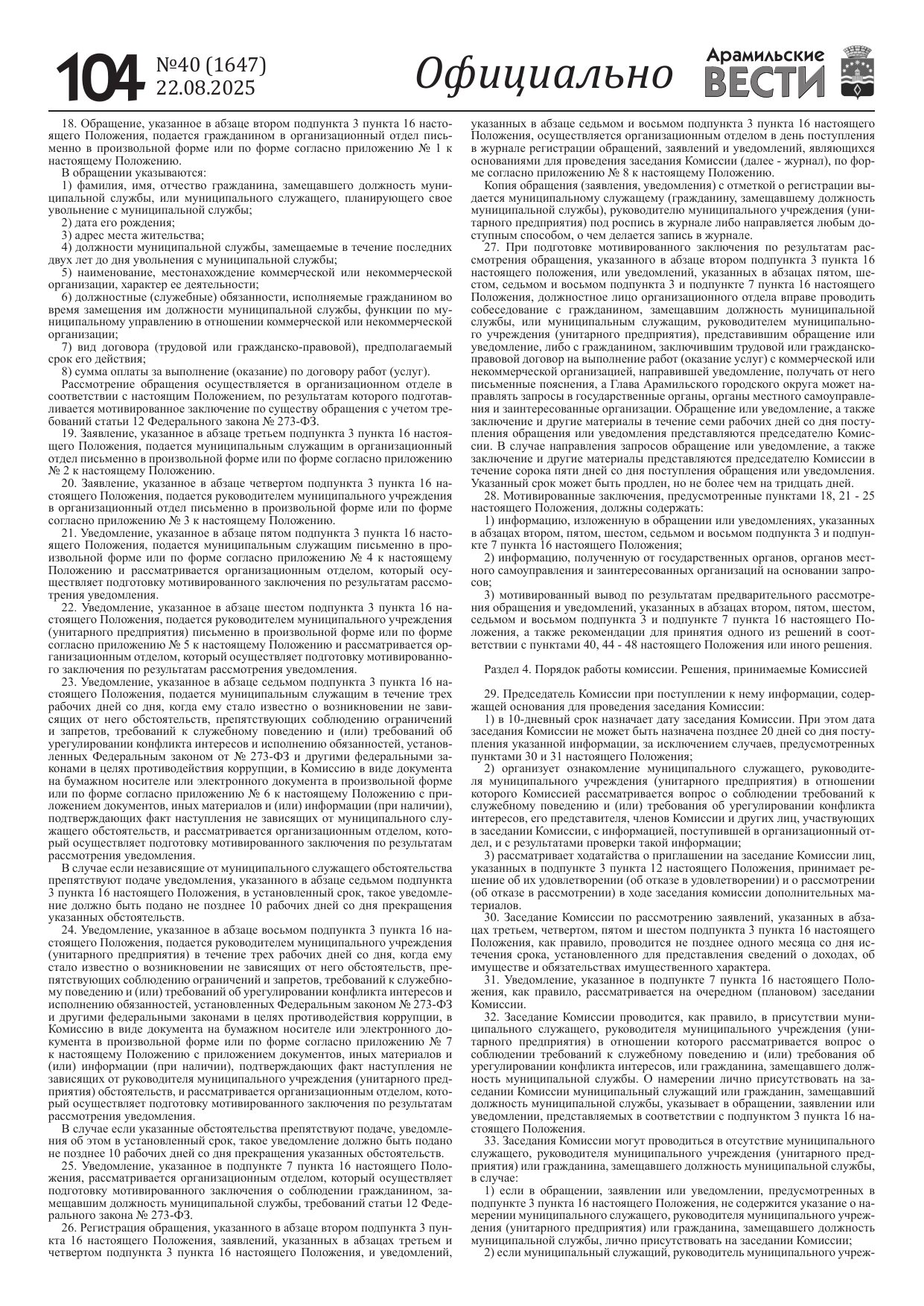 104 №40 (1647) 22.08.2025

Официально

Арамильские ВЕСТИ

18. Обращение, указанное в абзаце втором подпункта 3 пункта 16 настоящего Положения, подается гражданином в организационный отдел письменно в произвольной форме или по форме согласно приложению № 1 к настоящему Положению.

В обращении указываются:

1) фамилия, имя, отчество гражданина, замещавшего должность муниципальной службы, или муниципального служащего, планирующего свое увольнение с муниципальной службы;

2) дата его рождения;

3) адрес места жительства;

4) должности муниципальной службы, замещаемые в течение последних двух лет до дня увольнения с муниципальной службы;

5) наименование, местонахождение коммерческой или некоммерческой организации, характер ее деятельности;

6) должностные (служебные) обязанности, исполняемые гражданином во время замещения им должности муниципальной службы, функции по муниципальному управлению в отношении коммерческой или некоммерческой организации;

7) вид договора (трудовой или гражданско-правовой), предполагаемый срок его действия;

8) сумма оплаты за выполнение (оказание) по договору работ (услуг).

Рассмотрение обращения осуществляется в организационном отделе в соответствии с настоящим Положением, по результатам которого подготавливается мотивированное заключение по существу обращения с учетом требований статьи 12 Федерального закона № 273-ФЗ.

19. Заявление, указанное в абзаце третьем подпункта 3 пункта 16 настоящего Положения, подается муниципальным служащим в организационный отдел письменно в произвольной форме или по форме согласно приложению № 2 к настоящему Положению.

20. Заявление, указанное в абзаце четвертом подпункта 3 пункта 16 настоящего Положения, подается руководителем муниципального учреждения в организационный отдел письменно в произвольной форме или по форме согласно приложению № 3 к настоящему Положению.

21. Уведомление, указанное в абзаце пятом подпункта 3 пункта 16 настоящего Положения, подается муниципальным служащим письменно в произвольной форме или по форме согласно приложению № 4 к настоящему Положению и рассматривается организационным отделом, который осуществляет подготовку мотивированного заключения по результатам рассмотрения уведомления.

22. Уведомление, указанное в абзаце шестом подпункта 3 пункта 16 настоящего Положения, подается руководителем муниципального учреждения (унитарного предприятия) письменно в произвольной форме или по форме согласно приложению № 5 к настоящему Положению и рассматривается организационным отделом, который осуществляет подготовку мотивированного заключения по результатам рассмотрения уведомления.

23. Уведомление, указанное в абзаце седьмом подпункта 3 пункта 16 настоящего Положения, подается муниципальным служащим в течение трех рабочих дней со дня, когда ему стало известно о возникновении не зависящих от него обстоятельств, препятствующих соблюдению ограничений и запретов, требований к служебному поведению и (или) требований об урегулировании конфликта интересов и исполнению обязанностей, установленных Федеральным законом от № 273-ФЗ и другими федеральными законами в целях противодействия коррупции, в Комиссию в виде документа на бумажном носителе или электронного документа в произвольной форме или по форме согласно приложению № 6 к настоящему Положению с приложением документов, иных материалов и (или) информации (при наличии), подтверждающих факт наступления не зависящих от муниципального служащего обстоятельств, и рассматривается организационным отделом, который осуществляет подготовку мотивированного заключения по результатам рассмотрения уведомления.

В случае если независящие от муниципального служащего обстоятельства препятствуют подаче уведомления, указанного в абзаце седьмом подпункта 3 пункта 16 настоящего Положения, в установленный срок, такое уведомление должно быть подано не позднее 10 рабочих дней со дня прекращения указанных обстоятельств.

24. Уведомление, указанное в абзаце восьмом подпункта 3 пункта 16 настоящего Положения, подается руководителем муниципального учреждения (унитарного предприятия) в течение трех рабочих дней со дня, когда ему стало известно о возникновении не зависящих от него обстоятельств, препятствующих соблюдению ограничений и запретов, требований к служебному поведению и (или) требований об урегулировании конфликта интересов и исполнению обязанностей, установленных Федеральным законом № 273-ФЗ и другими федеральными законами в целях противодействия коррупции, в Комиссию в виде документа на бумажном носителе или электронного документа в произвольной форме или по форме согласно приложению № 7 к настоящему Положению с приложением документов, иных материалов и (или) информации (при наличии), подтверждающих факт наступления не зависящих от руководителя муниципального учреждения (унитарного предприятия) обстоятельств, и рассматривается организационным отделом, который осуществляет подготовку мотивированного заключения по результатам рассмотрения уведомления.

В случае если указанные обстоятельства препятствуют подаче, уведомления об этом в установленный срок, такое уведомление должно быть подано не позднее 10 рабочих дней со дня прекращения указанных обстоятельств.

25. Уведомление, указанное в подпункте 7 пункта 16 настоящего Положения, рассматривается организационным отделом, который осуществляет подготовку мотивированного заключения о соблюдении гражданином, замещавшим должность муниципальной службы, требований статьи 12 Федерального закона № 273-ФЗ.

26. Регистрация обращения, указанного в абзаце втором подпункта 3 пункта 16 настоящего Положения, заявлений, указанных в абзацах третьем и четвертом подпункта 3 пункта 16 настоящего Положения, и уведомлений, указанных в абзаце седьмом и восьмом подпункта 3 пункта 16 настоящего Положения, осуществляется организационным отделом в день поступления в журнале регистрации обращений, заявлений и уведомлений, являющихся основаниями для проведения заседания Комиссии (далее - журнал), по форме согласно приложению № 8 к настоящему Положению.

Копия обращения (заявления, уведомления) с отметкой о регистрации выдается муниципальному служащему (гражданину, замещавшему должность муниципальной службы), руководителю муниципального учреждения (унитарного предприятия) под роспись в журнале либо направляется любым доступным способом, о чем делается запись в журнале.

27. При подготовке мотивированного заключения по результатам рассмотрения обращения, указанного в абзаце втором подпункта 3 пункта 16 настоящего положения, или уведомлений, указанных в абзацах пятом, шестом, седьмом и восьмом подпункта 3 и подпункте 7 пункта 16 настоящего Положения, должностное лицо организационного отдела вправе проводить собеседование с гражданином, замещавшим должность муниципальной службы, или муниципальным служащим, руководителем муниципального учреждения (унитарного предприятия), представившим обращение или уведомление, либо с гражданином, заключившим трудовой или гражданско-правовой договор на выполнение работ (оказание услуг) с коммерческой или некоммерческой организацией, направившей уведомление, получать от него письменные пояснения, а Глава Арамильского городского округа может направлять запросы в государственные органы, органы местного самоуправления и заинтересованные организации. Обращение или уведомление, а также заключение и другие материалы в течение семи рабочих дней со дня поступления обращения или уведомления представляются председателю Комиссии. В случае направления запросов обращение или уведомление, а также заключение и другие материалы представляются председателю Комиссии в течение сорока пяти дней со дня поступления обращения или уведомления. Указанный срок может быть продлен, но не более чем на тридцать дней.

28. Мотивированные заключения, предусмотренные пунктами 18, 21 - 25 настоящего Положения, должны содержать:

1) информацию, изложенную в обращении или уведомлениях, указанных в абзацах втором, пятом, шестом, седьмом и восьмом подпункта 3 и подпункте 7 пункта 16 настоящего Положения;

2) информацию, полученную от государственных органов, органов местного самоуправления и заинтересованных организаций на основании запросов;

3) мотивированный вывод по результатам предварительного рассмотрения обращения и уведомлений, указанных в абзацах втором, пятом, шестом, седьмом и восьмом подпункта 3 и подпункте 7 пункта 16 настоящего Положения, а также рекомендации для принятия одного из решений в соответствии с пунктами 40, 44 - 48 настоящего Положения или иного решения.

Раздел 4. Порядок работы комиссии. Решения, принимаемые Комиссией

29. Председатель Комиссии при поступлении к нему информации, содержащей основания для проведения заседания Комиссии:

1) в 10-дневный срок назначает дату заседания Комиссии. При этом дата заседания Комиссии не может быть назначена позднее 20 дней со дня поступления указанной информации, за исключением случаев, предусмотренных пунктами 30 и 31 настоящего Положения;

2) организует ознакомление муниципального служащего, руководителя муниципального учреждения (унитарного предприятия) в отношении которого Комиссией рассматривается вопрос о соблюдении требований к служебному поведению и (или) требования об урегулировании конфликта интересов, его представителя, членов Комиссии и других лиц, участвующих в заседании Комиссии, с информацией, поступившей в организационный отдел, и с результатами проверки такой информации;

3) рассматривает ходатайства о приглашении на заседание Комиссии лиц, указанных в подпункте 3 пункта 12 настоящего Положения, принимает решение об их удовлетворении (об отказе в удовлетворении) и о рассмотрении (об отказе в рассмотрении) в ходе заседания комиссии дополнительных материалов.

30. Заседание Комиссии по рассмотрению заявлений, указанных в абзацах третьем, четвертом, пятом и шестом подпункта 3 пункта 16 настоящего Положения, как правило, проводится не позднее одного месяца со дня истечения срока, установленного для представления сведений о доходах, об имуществе и обязательствах имущественного характера.

31. Уведомление, указанное в подпункте 7 пункта 16 настоящего Положения, как правило, рассматривается на очередном (плановом) заседании Комиссии.

32. Заседание Комиссии проводится, как правило, в присутствии муниципального служащего, руководителя муниципального учреждения (унитарного предприятия) в отношении которого рассматривается вопрос о соблюдении требований к служебному поведению и (или) требования об урегулировании конфликта интересов, или гражданина, замещавшего должность муниципальной службы. О намерении лично присутствовать на заседании Комиссии муниципальный служащий или гражданин, замещавший должность муниципальной службы, указывает в обращении, заявлении или уведомлении, представляемых в соответствии с подпунктом 3 пункта 16 настоящего Положения.

33. Заседания Комиссии могут проводиться в отсутствие муниципального служащего, руководителя муниципального учреждения (унитарного предприятия) или гражданина, замещавшего должность муниципальной службы, в случае:

1) если в обращении, заявлении или уведомлении, предусмотренных в подпункте 3 пункта 16 настоящего Положения, не содержится указание о намерении муниципального служащего, руководителя муниципального учреждения (унитарного предприятия) или гражданина, замещавшего должность муниципальной службы, лично присутствовать на заседании Комиссии;

2) если муниципальный служащий, руководитель муниципального учреж-